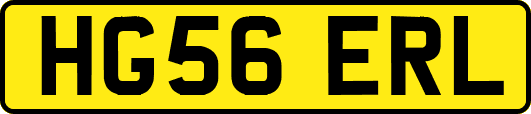 HG56 ERL